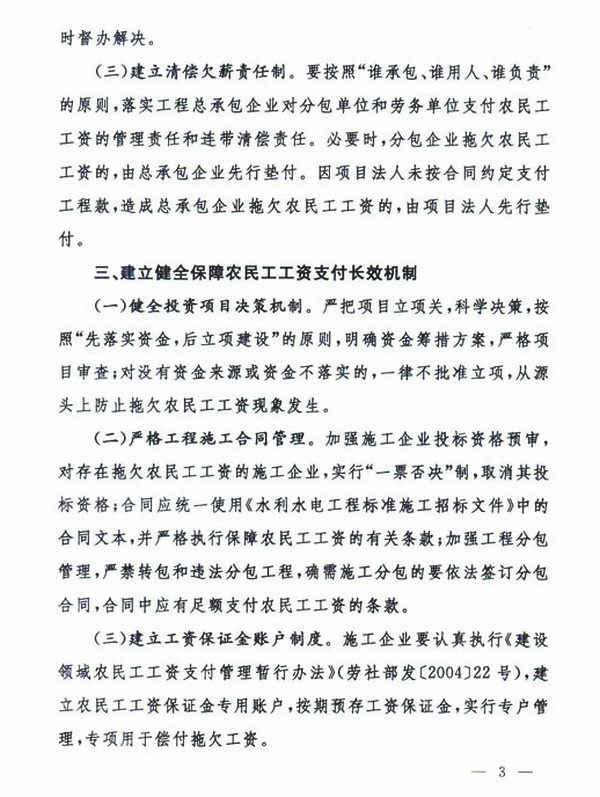 时督办解决。

（三）建立清偿欠薪责任制。要按照“谁承包、谁用人、谁负责”的原则，落实工程总承包企业对分包单位和劳务单位支付农民工工资的管理责任和连带清偿责任。必要时，分包企业拖欠农民工工资的，由总承包企业先行垫付。因项目法人未按合同约定支付工程款，造成总承包企业拖欠农民工工资的，由项目法人先行垫付。

三、建立健全保障农民工工资支付长效机制

（一）健全投资项目决策机制。严把项目立项关，科学决策，按照“先落实资金，后立项建设”的原则，明确资金筹措方案，严格项目审查；对没有资金来源或资金不落实的，一律不批准立项，从源头上防止拖欠农民工工资现象发生。

（二）严格工程施工合同管理。加强施工企业投标资格预审，对存在拖欠农民工工资的施工企业，实行“一票否决”制，取消其投标资格；合同应统一使用《水利水电工程标准施工招标文件》中的合同文本，并严格执行保障农民工工资的有关条款；加强工程分包管理，严禁转包和违法分包工程，确需施工分包的要依法签订分包合同，合同中应有足额支付农民工工资的条款。

（三）建立工资保证金账户制度。施工企业要认真执行《建设领域农民工工资支付管理暂行办法》（劳社部发〔2004〕22号），建立农民工工资保证金专用账户，按期预存工资保证金，实行专户管理，专项用于偿付拖欠工资。

— 3 —